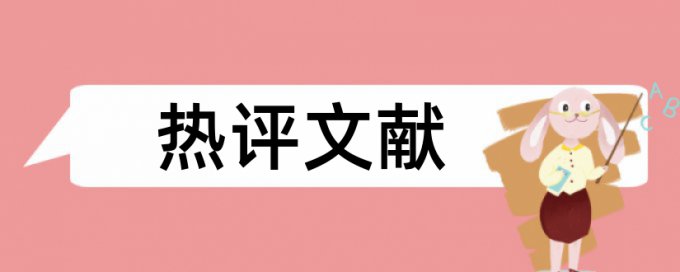 热评文献

A
B
C